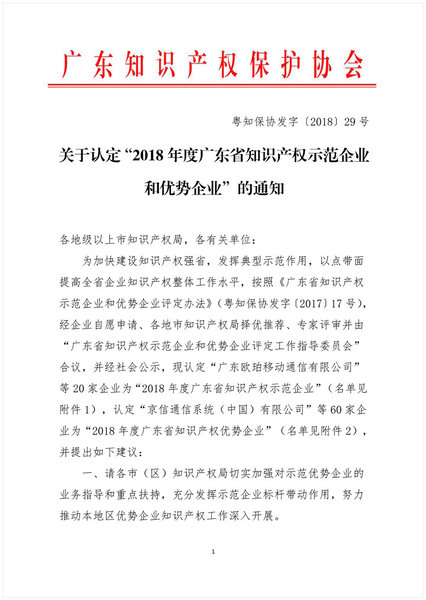 广东知识产权保护协会

粤知保协发字〔2018〕29号

关于认定“2018年度广东省知识产权示范企业和优势企业”的通知

各地级以上市知识产权局，各有关单位：

为加快建设知识产权强省，发挥典型示范作用，以点带面提高全省企业知识产权整体工作水平，按照《广东省知识产权示范企业和优势企业评定办法》(粤知保协发字〔2017〕17号)，经企业自愿申请、各地市知识产权局择优推荐、专家评审并由“广东省知识产权示范企业和优势企业评定工作指导委员会”合议，并经社会公示，现认定“广东欧珀移动通信有限公司”等20家企业为“2018年度广东省知识产权示范企业”（名单见附件1），认定“京信通信系统（中国）有限公司”等60家企业为“2018年度广东省知识产权优势企业”（名单见附件2），并提出如下建议：

一、请各市（区）知识产权局切实加强对示范优势企业的业务指导和重点扶持，充分发挥示范企业标杆带动作用，努力推动本地区优势企业知识产权工作深入开展。

1